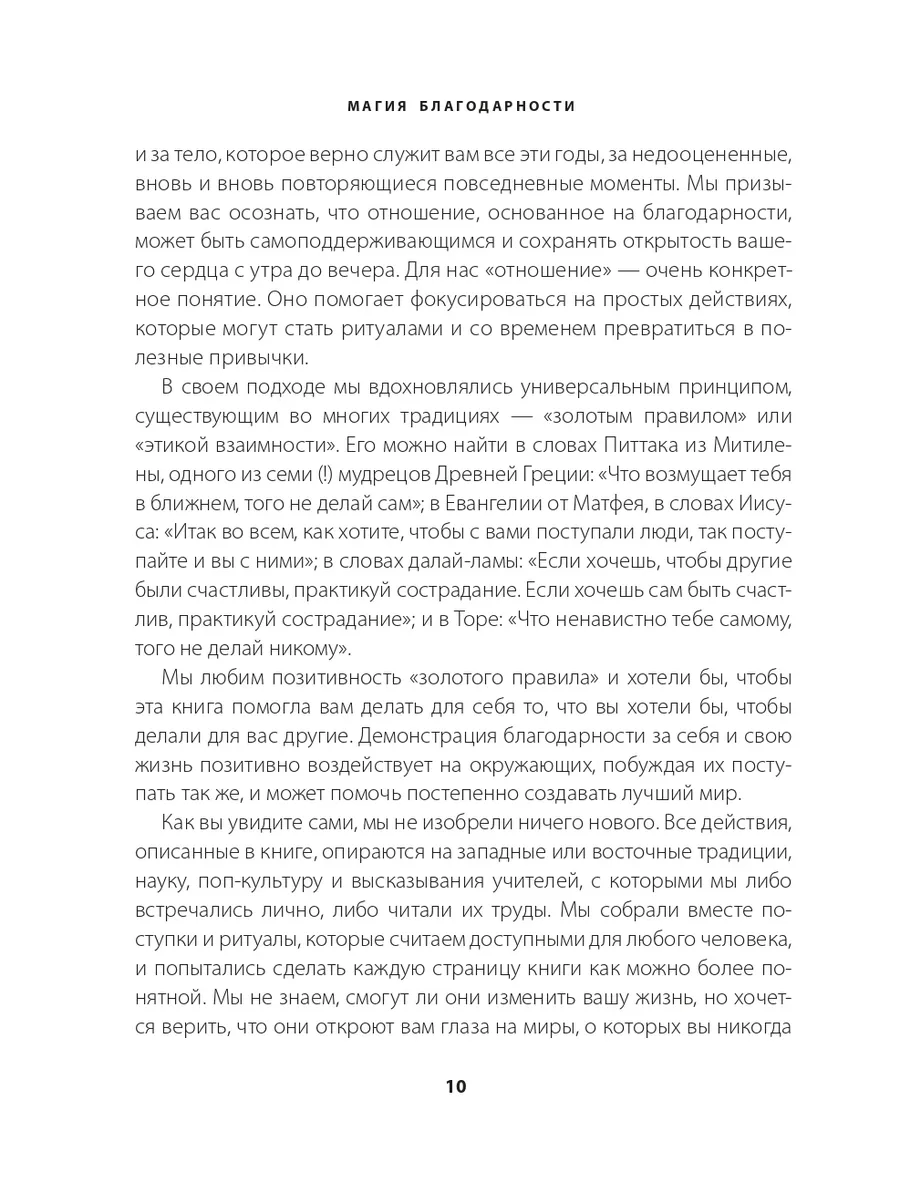 МАГИЯ БЛАГОДАРНОСТИ

и за тело, которое верно служит вам все эти годы, за недооцененные, вновь и вновь повторяющиеся повседневные моменты. Мы призываем вас осознать, что отношение, основанное на благодарности, может быть самоподдерживающимся и сохранять открытость вашего сердца с утра до вечера. Для нас «отношение» — очень конкретное понятие. Оно помогает фокусироваться на простых действиях, которые могут стать ритуалами и со временем превратиться в полезные привычки.

В своем подходе мы вдохновлялись универсальным принципом, существующим во многих традициях — «золотым правилом» или «этикой взаимности». Его можно найти в словах Питтака из Митилены, одного из семи (!) мудрецов Древней Греции: «Что возмущает тебя в ближнем, того не делай сам»; в Евангелии от Матфея, в словах Иисуса: «Итак во всем, как хотите, чтобы с вами поступали люди, так поступайте и вы с ними»; в словах далай-ламы: «Если хочешь, чтобы другие были счастливы, практикуй сострадание. Если хочешь сам быть счастлив, практикуй сострадание»; и в Торе: «Что ненавистно тебе самому, того не делай никому».

Мы любим позитивность «золотого правила» и хотели бы, чтобы эта книга помогла вам делать для себя то, что вы хотели бы, чтобы делали для вас другие. Демонстрация благодарности за себя и свою жизнь позитивно воздействует на окружающих, побуждая их поступать так же, и может помочь постепенно создавать лучший мир.

Как вы увидите сами, мы не изобрели ничего нового. Все действия, описанные в книге, опираются на западные или восточные традиции, науку, поп-культуру и высказывания учителей, с которыми мы либо встречались лично, либо читали их труды. Мы собрали вместе поступки и ритуалы, которые считаем доступными для любого человека, и попытались сделать каждую страницу книги как можно более понятной. Мы не знаем, смогут ли они изменить вашу жизнь, но хочется верить, что они откроют вам глаза на миры, о которых вы никогда

10